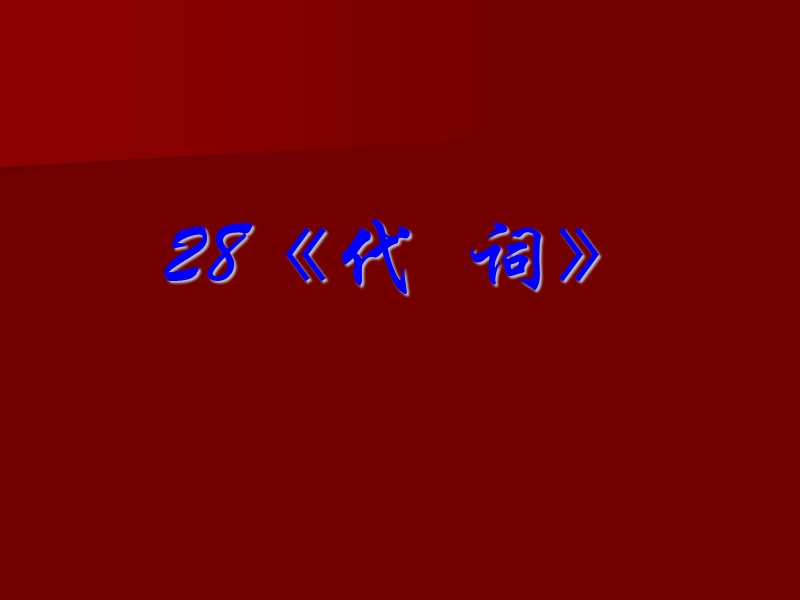 28《代 词》